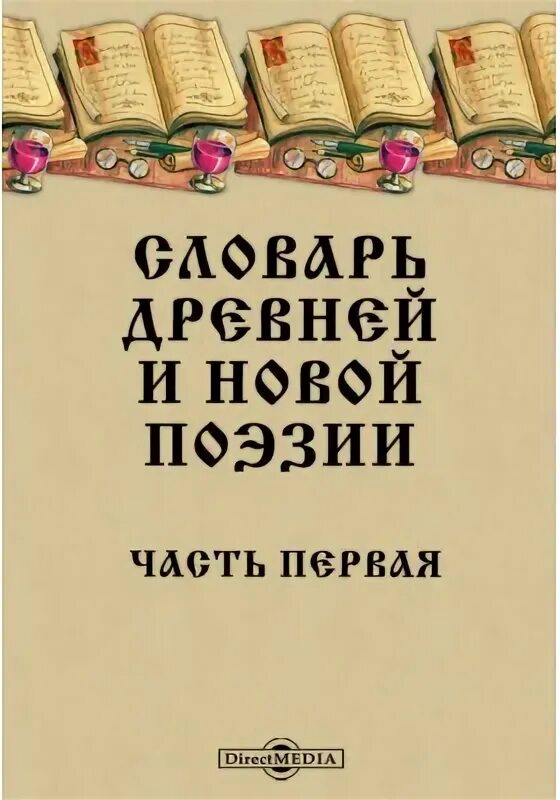 СЛОВАРЬ ДРЕВНЕЙ И НОВОЙ ПОЭЗИИ

ЧАСТЬ ПЕРВАЯ

DirectMEDIA